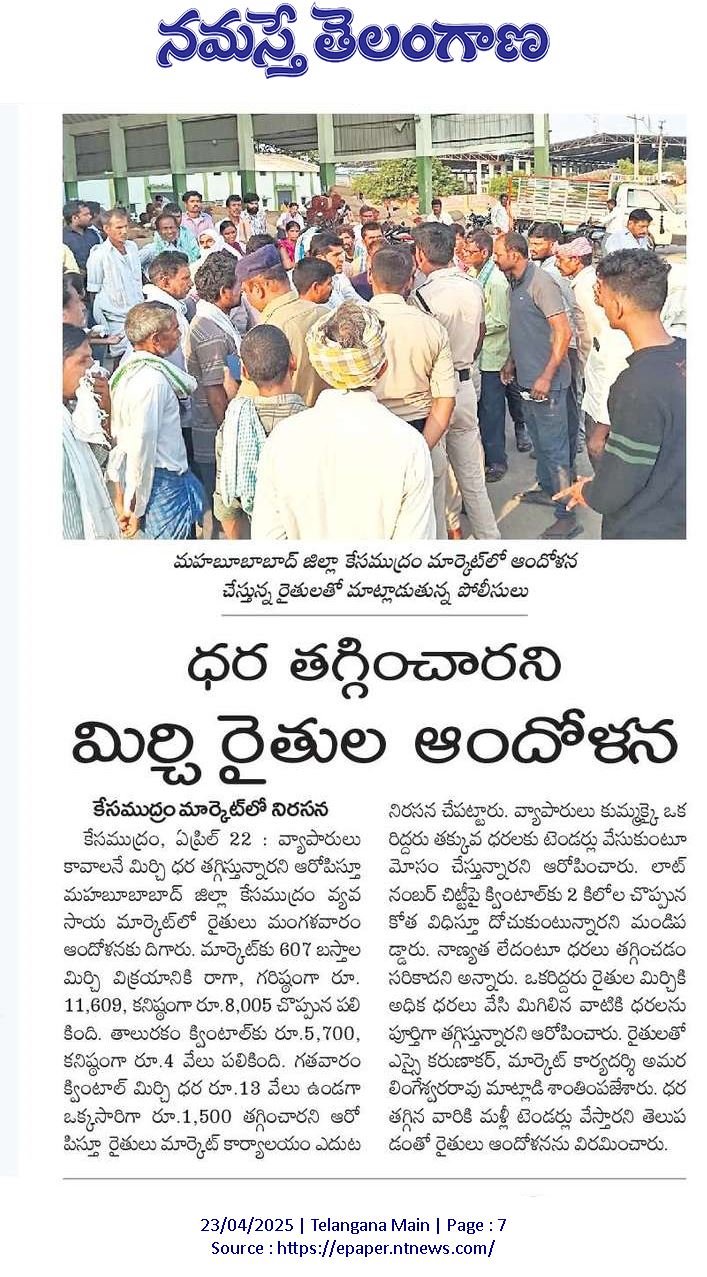 నమస్తే తెలంగాణ

మహబూబాబాద్ జిల్లా కేసముద్రం మార్కెట్‌లో ఆందోళన చేస్తున్న రైతులతో మాట్లాడుతున్న పోలీసులు

ధర తగ్గించారని మిర్చి రైతుల ఆందోళన

కేసముద్రం మార్కెట్‌లో నిరసన

కేసముద్రం, ఏప్రిల్ 22 : వ్యాపారులు కావాలనే మిర్చి ధర తగ్గిస్తున్నారని ఆరోపిస్తూ మహబూబాబాద్ జిల్లా కేసముద్రం వ్యవసాయ మార్కెట్‌లో రైతులు మంగళవారం ఆందోళనకు దిగారు. మార్కెట్‌కు 607 బస్తాల మిర్చి విక్రయానికి రాగా, గరిష్ఠంగా రూ. 11,609, కనిష్ఠంగా రూ.8,005 చొప్పున పలికింది. తాలురకం క్వింటాల్‌కు రూ.5,700, కనిష్ఠంగా రూ.4 వేలు పలికింది. గతవారం క్వింటాల్ మిర్చి ధర రూ.13 వేలు ఉండగా ఒక్కసారిగా రూ.1,500 తగ్గించారని ఆరోపిస్తూ రైతులు మార్కెట్ కార్యాలయం ఎదుట నిరసన చేపట్టారు. వ్యాపారులు కుమ్మక్కై ఒకరిద్దరు తక్కువ ధరలకు టెండర్లు వేసుకుంటూ మోసం చేస్తున్నారని ఆరోపించారు. లాట్ నంబర్ చిట్టీపై క్వింటాల్‌కు 2 కిలోల చొప్పున కోత విధిస్తూ దోచుకుంటున్నారని మండిపడ్డారు. నాణ్యత లేదంటూ ధరలు తగ్గించడం సరికాదని అన్నారు. ఒకరిద్దరు రైతుల మిర్చికి అధిక ధరలు వేసి మిగిలిన వాటికి ధరలను పూర్తిగా తగ్గిస్తున్నారని ఆరోపించారు. రైతులతో ఎస్సై కరుణాకర్, మార్కెట్ కార్యదర్శి అమరలింగేశ్వరరావు మాట్లాడి శాంతింపజేశారు. ధర తగ్గిన వారికి మళ్లీ టెండర్లు వేస్తారని తెలుపడంతో రైతులు ఆందోళనను విరమించారు.

23/04/2025 | Telangana Main | Page : 7
Source : https://epaper.ntnews.com/